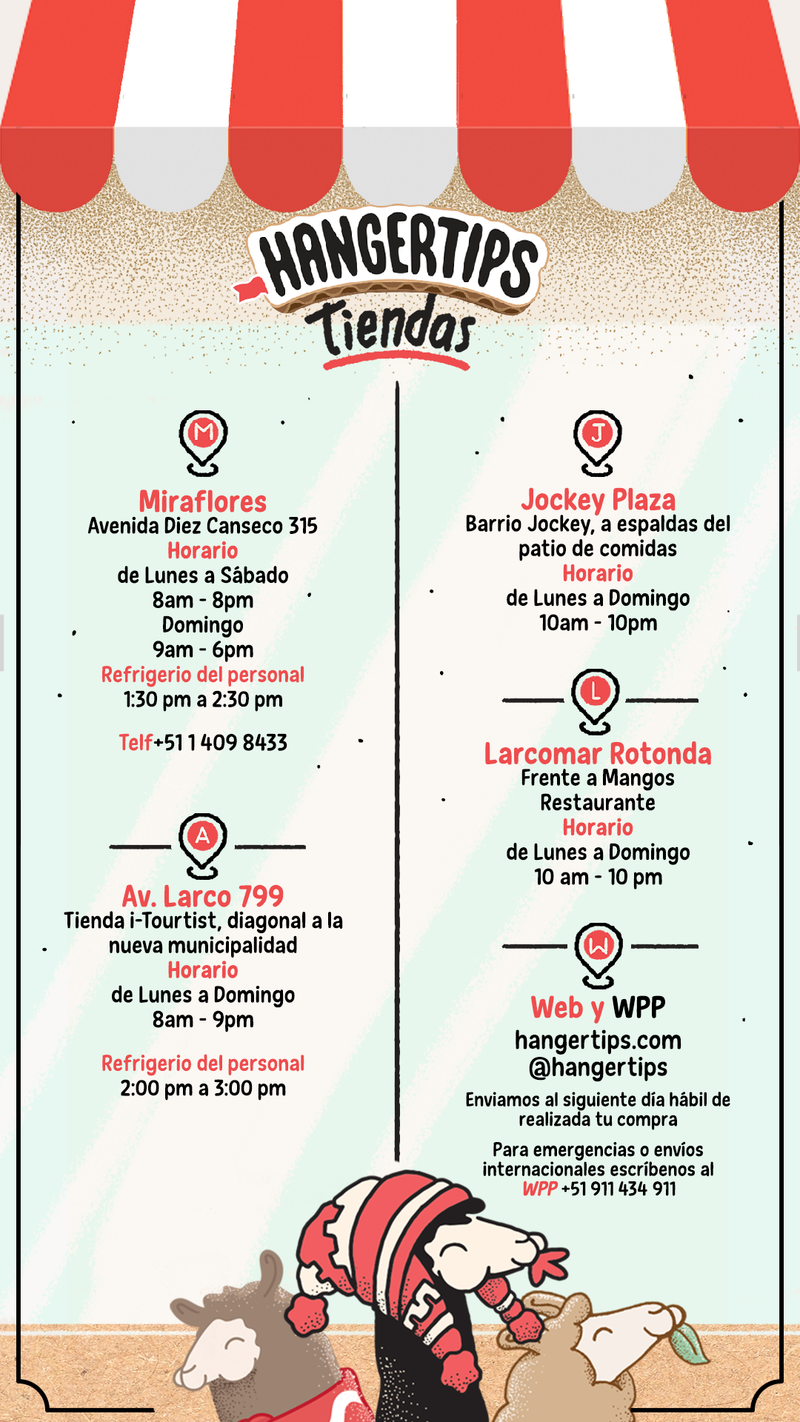 HANGERTIPS
Tiendas

M
Miraflores
Avenida Diez Canseco 315
Horario
de Lunes a Sábado
8am - 8pm
Domingo
9am - 6pm
Refrigerio del personal
1:30 pm a 2:30 pm

Telf+51 1 409 8433

A
Av. Larco 799
Tienda i-Tourtist, diagonal a la nueva municipalidad
Horario
de Lunes a Domingo
8am - 9pm

Refrigerio del personal
2:00 pm a 3:00 pm

J
Jockey Plaza
Barrio Jockey, a espaldas del patio de comidas
Horario
de Lunes a Domingo
10am - 10pm

L
Larcomar Rotonda
Frente a Mangos Restaurante
Horario
de Lunes a Domingo
10 am - 10 pm

W
Web y WPP
hangertips.com
@hangertips
Enviamos al siguiente día hábil de realizada tu compra

Para emergencias o envíos internacionales escríbenos al WPP +51 911 434 911